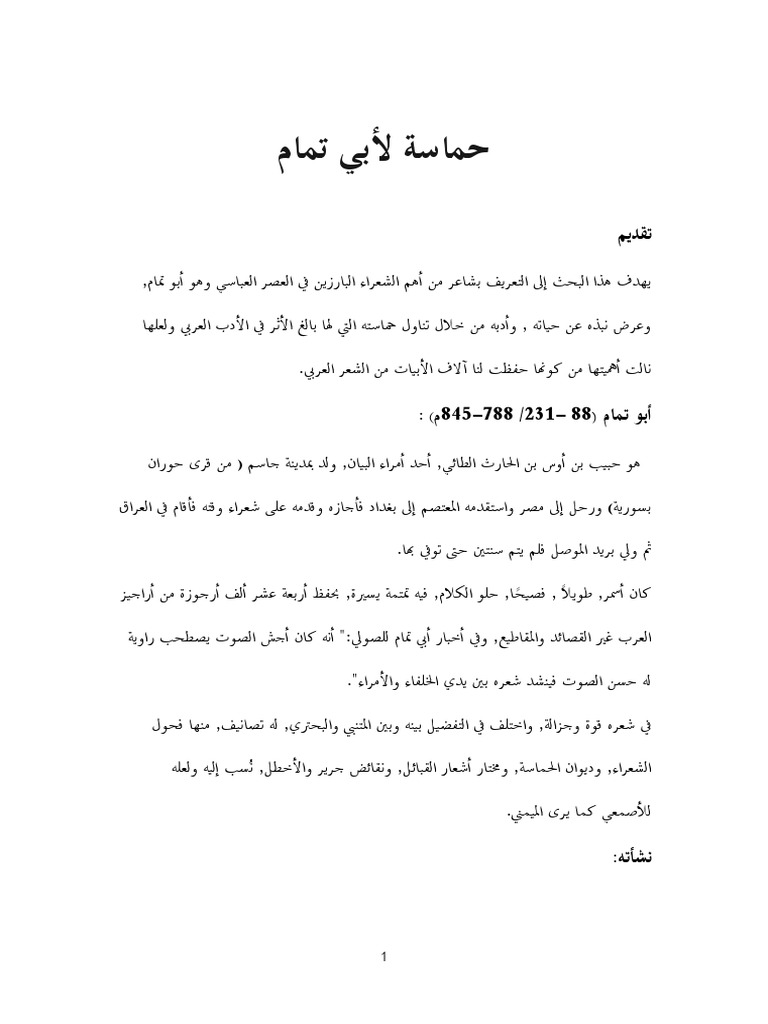 حماسة لأبي تمام

تقديم

يهدف هذا البحث إلى التعريف بشاعر من أهم الشعراء البارزين في العصر العباسي وهو أبو تمام, وعرض نبذه عن حياته , وأدبه من خلال تناول حماسته التي لها بالغ الأثر في الأدب العربي ولعلها نالت أهميتها من كونها حفظت لنا آلاف الأبيات من الشعر العربي.

أبو تمام (88 –231/ 788–845م) :

هو حبيب بن أوس بن الحارث الطائي, أحد أمراء البيان, ولد بمدينة جاسم ( من قرى حوران بسورية) ورحل إلى مصر واستقدمه المعتصم إلى بغداد فأجازه وقدمه على شعراء وقته فأقام في العراق ثم ولي بريد الموصل فلم يتم سنتين حتى توفي بها.

كان أسمر, طويلاً , فصيحًا, حلو الكلام, فيه تمتمة يسيرة, يحفظ أربعة عشر ألف أرجوزة من أراجيز العرب غير القصائد والمقاطيع, وفي أخبار أبي تمام للصولي:" أنه كان أجش الصوت يصطحب راوية له حسن الصوت فينشد شعره بين يدي الخلفاء والأمراء".

في شعره قوة وجزالة, واختلف في التفضيل بينه وبين المتنبي والبحتري, له تصانيف, منها فحول الشعراء, وديوان الحماسة, ومختار أشعار القبائل, ونقائض جرير والأخطل, نُسب إليه ولعله للأصمعي كما يرى الميمني.

نشأته:

1